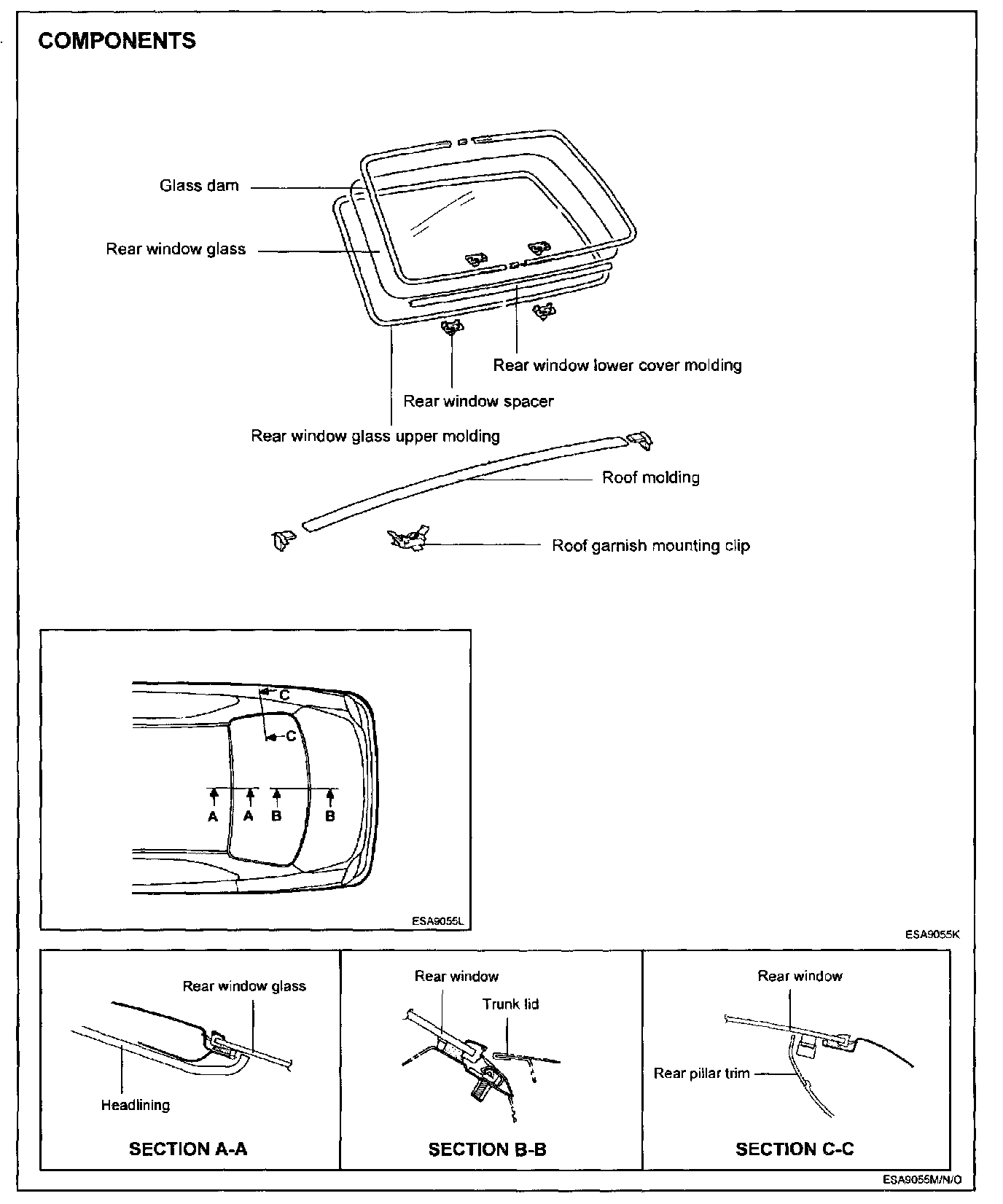 COMPONENTS

Glass dam

Rear window glass

Rear window lower cover molding

Rear window spacer

Rear window glass upper molding

Roof molding

Roof garnish mounting clip

C

C

A A B B

ESA9055L

ESA9055K

Rear window glass

Headlining

SECTION A-A

Rear window

Trunk lid

SECTION B-B

Rear window

Rear pillar trim

SECTION C-C

ESA9055M/N/O